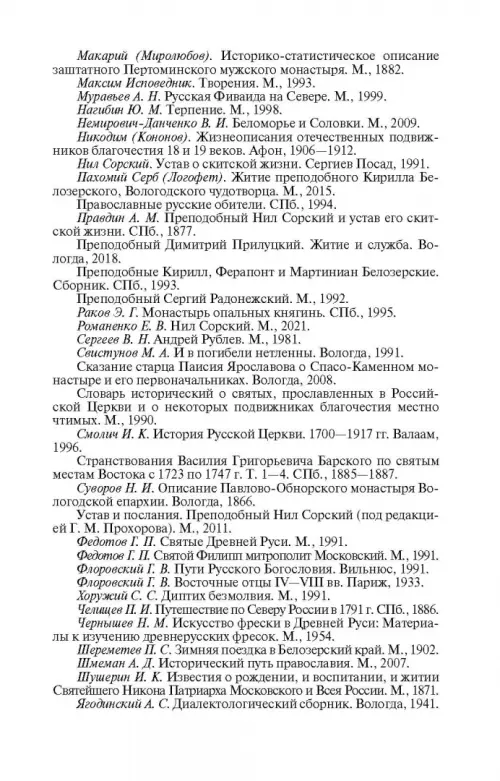 Макарий (Миролюбов). Историко-статистическое описание заштатного Пертоминского мужского монастыря. М., 1882.

Максим Исповедник. Творения. М., 1993.

Муравьев А. Н. Русская Фиваида на Севере. М., 1999.

Нагибин Ю. М. Терпение. М., 1998.

Немирович-Данченко В. И. Беломорье и Соловки. М., 2009.

Никодим (Кононов). Жизнеописания отечественных подвижников благочестия 18 и 19 веков. Афон, 1906—1912.

Нил Сорский. Устав о скитской жизни. Сергиев Посад, 1991.

Пахомий Серб (Логофет). Житие преподобного Кирилла Белозерского, Вологодского чудотворца. М., 2015.

Православные русские обители. СПб., 1994.

Правдин А. М. Преподобный Нил Сорский и устав его скитской жизни. СПб., 1877.

Преподобный Димитрий Прилуцкий. Житие и служба. Вологда, 2018.

Преподобные Кирилл, Ферапонт и Мартиниан Белозерские. Сборник. СПб., 1993.

Преподобный Сергий Радонежский. М., 1992.

Раков Э. Г. Монастырь опальных княгинь. СПб., 1995.

Романенко Е. В. Нил Сорский. М., 2021.

Сергеев В. Н. Андрей Рублев. М., 1981.

Свистунов М. А. И в погибели нетленны. Вологда, 1991.

Сказание старца Паисия Ярославова о Спасо-Каменном монастыре и его первоначальниках. Вологда, 2008.

Словарь исторический о святых, прославленных в Российской Церкви и о некоторых подвижниках благочестия местно чтимых. М., 1990.

Смолич И. К. История Русской Церкви. 1700—1917 гг. Валаам, 1996.

Странствования Василия Григорьевича Барского по святым местам Востока с 1723 по 1747 г. Т. 1—4. СПб., 1885—1887.

Суворов Н. И. Описание Павлово-Обнорского монастыря Вологодской епархии. Вологда, 1866.

Устав и послания. Преподобный Нил Сорский (под редакцией Г. М. Прохорова). М., 2011.

Федотов Г. П. Святые Древней Руси. М., 1991.

Федотов Г. П. Святой Филипп митрополит Московский. М., 1991.

Флоровский Г. В. Пути Русского Богословия. Вильнюс, 1991.

Флоровский Г. В. Восточные отцы IV—VIII вв. Париж, 1933.

Хоружий С. С. Диптих безмолвия. М., 1991.

Челищев П. И. Путешествие по Северу России в 1791 г. СПб., 1886.

Чернышев Н. М. Искусство фрески в Древней Руси: Материалы к изучению древнерусских фресок. М., 1954.

Шереметев П. С. Зимняя поездка в Белозерский край. М., 1902.

Шмеман А. Д. Исторический путь православия. М., 2007.

Шушерин И. К. Известия о рождении, и воспитании, и житии Святейшего Никона Патриарха Московского и Всея России. М., 1871.

Ягодинский А. С. Диалектологический сборник. Вологда, 1941.